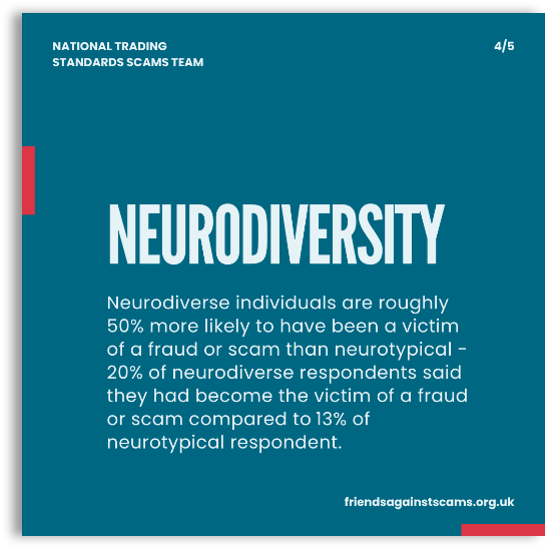 NATIONAL TRADING STANDARDS SCAMS TEAM

4/5

NEURODIVERSITY

Neurodiverse individuals are roughly 50% more likely to have been a victim of a fraud or scam than neurotypical - 20% of neurodiverse respondents said they had become the victim of a fraud or scam compared to 13% of neurotypical respondent.

friendsagainstscams.org.uk